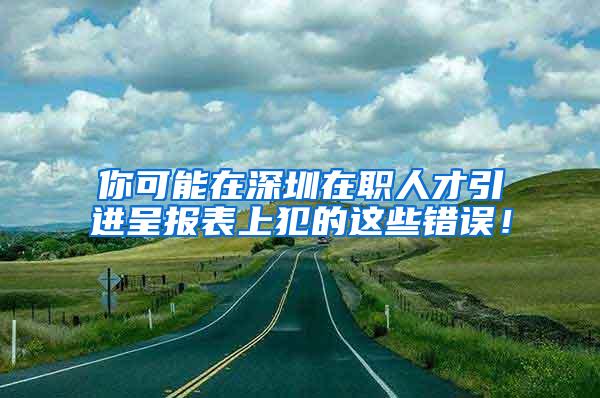 你可能在深圳在职人才引进呈报表上犯的这些错误！